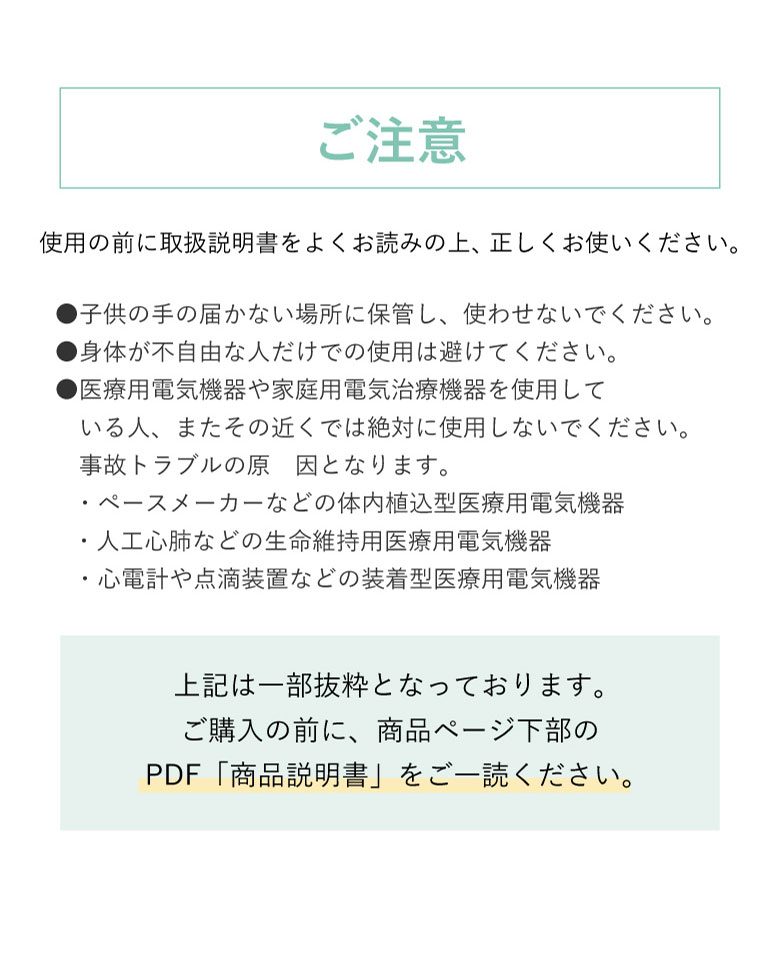 ご注意

使用の前に取扱説明書をよくお読みの上、正しくお使いください。

●子供の手の届かない場所に保管し、使わせないでください。
●身体が不自由な人だけでの使用は避けてください。
●医療用電気機器や家庭用電気治療機器を使用している人、またその近くでは絶対に使用しないでください。事故トラブルの原　因となります。
・ペースメーカーなどの体内植込型医療用電気機器
・人工心肺などの生命維持用医療用電気機器
・心電計や点滴装置などの装着型医療用電気機器

上記は一部抜粋となっております。
ご購入の前に、商品ページ下部の
PDF「商品説明書」をご一読ください。